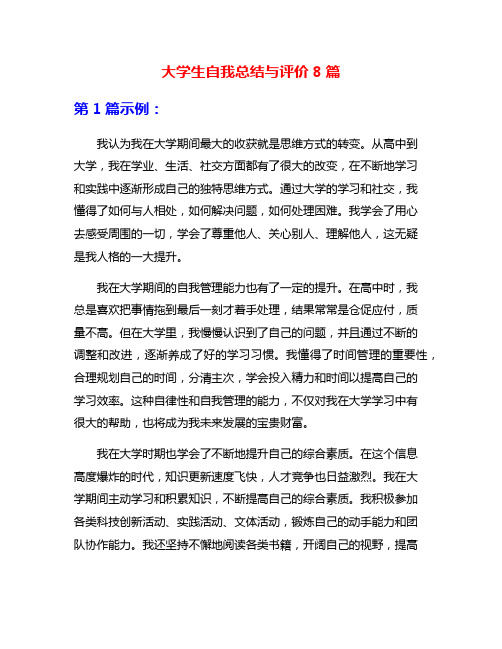 大学生自我总结与评价 8 篇

第 1 篇示例：

我认为我在大学期间最大的收获就是思维方式的转变。从高中到大学，我在学业、生活、社交方面都有了很大的改变，在不断地学习和实践中逐渐形成自己的独特思维方式。通过大学的学习和社交，我懂得了如何与人相处，如何解决问题，如何处理困难。我学会了用心去感受周围的一切，学会了尊重他人、关心别人、理解他人，这无疑是我人格的一大提升。

我在大学期间的自我管理能力也有了一定的提升。在高中时，我总是喜欢把事情拖到最后一刻才着手处理，结果常常是仓促应付，质量不高。但在大学里，我慢慢认识到了自己的问题，并且通过不断的调整和改进，逐渐养成了好的学习习惯。我懂得了时间管理的重要性，合理规划自己的时间，分清主次，学会投入精力和时间以提高自己的学习效率。这种自律性和自我管理的能力，不仅对我在大学学习中有很大的帮助，也将成为我未来发展的宝贵财富。

我在大学时期也学会了不断地提升自己的综合素质。在这个信息高度爆炸的时代，知识更新速度飞快，人才竞争也日益激烈。我在大学期间主动学习和积累知识，不断提高自己的综合素质。我积极参加各类科技创新活动、实践活动、文体活动，锻炼自己的动手能力和团队协作能力。我还坚持不懈地阅读各类书籍，开阔自己的视野，提高